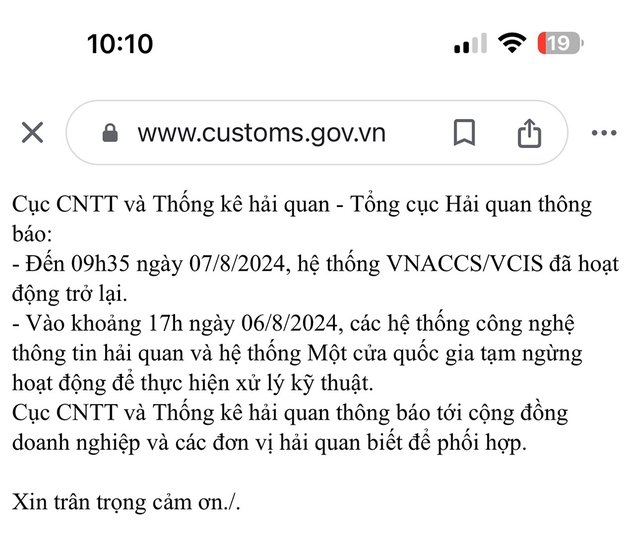 10:10

19

www.customs.gov.vn

Cục CNTT và Thống kê hải quan - Tổng cục Hải quan thông báo:
- Đến 09h35 ngày 07/8/2024, hệ thống VNACCS/VCIS đã hoạt động trở lại.
- Vào khoảng 17h ngày 06/8/2024, các hệ thống công nghệ thông tin hải quan và hệ thống Một cửa quốc gia tạm ngừng hoạt động để thực hiện xử lý kỹ thuật.
Cục CNTT và Thống kê hải quan thông báo tới cộng đồng doanh nghiệp và các đơn vị hải quan biết để phối hợp.

Xin trân trọng cảm ơn./.